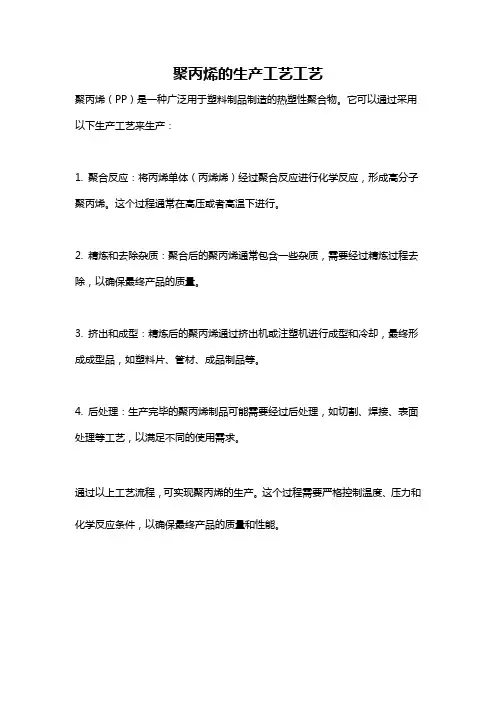 聚丙烯的生产工艺工艺

聚丙烯（PP）是一种广泛用于塑料制品制造的热塑性聚合物。它可以通过采用以下生产工艺来生产：

1. 聚合反应：将丙烯单体（丙烯烯）经过聚合反应进行化学反应，形成高分子聚丙烯。这个过程通常在高压或者高温下进行。

2. 精炼和去除杂质：聚合后的聚丙烯通常包含一些杂质，需要经过精炼过程去除，以确保最终产品的质量。

3. 挤出和成型：精炼后的聚丙烯通过挤出机或注塑机进行成型和冷却，最终形成成型品，如塑料片、管材、成品制品等。

4. 后处理：生产完毕的聚丙烯制品可能需要经过后处理，如切割、焊接、表面处理等工艺，以满足不同的使用需求。

通过以上工艺流程，可实现聚丙烯的生产。这个过程需要严格控制温度、压力和化学反应条件，以确保最终产品的质量和性能。